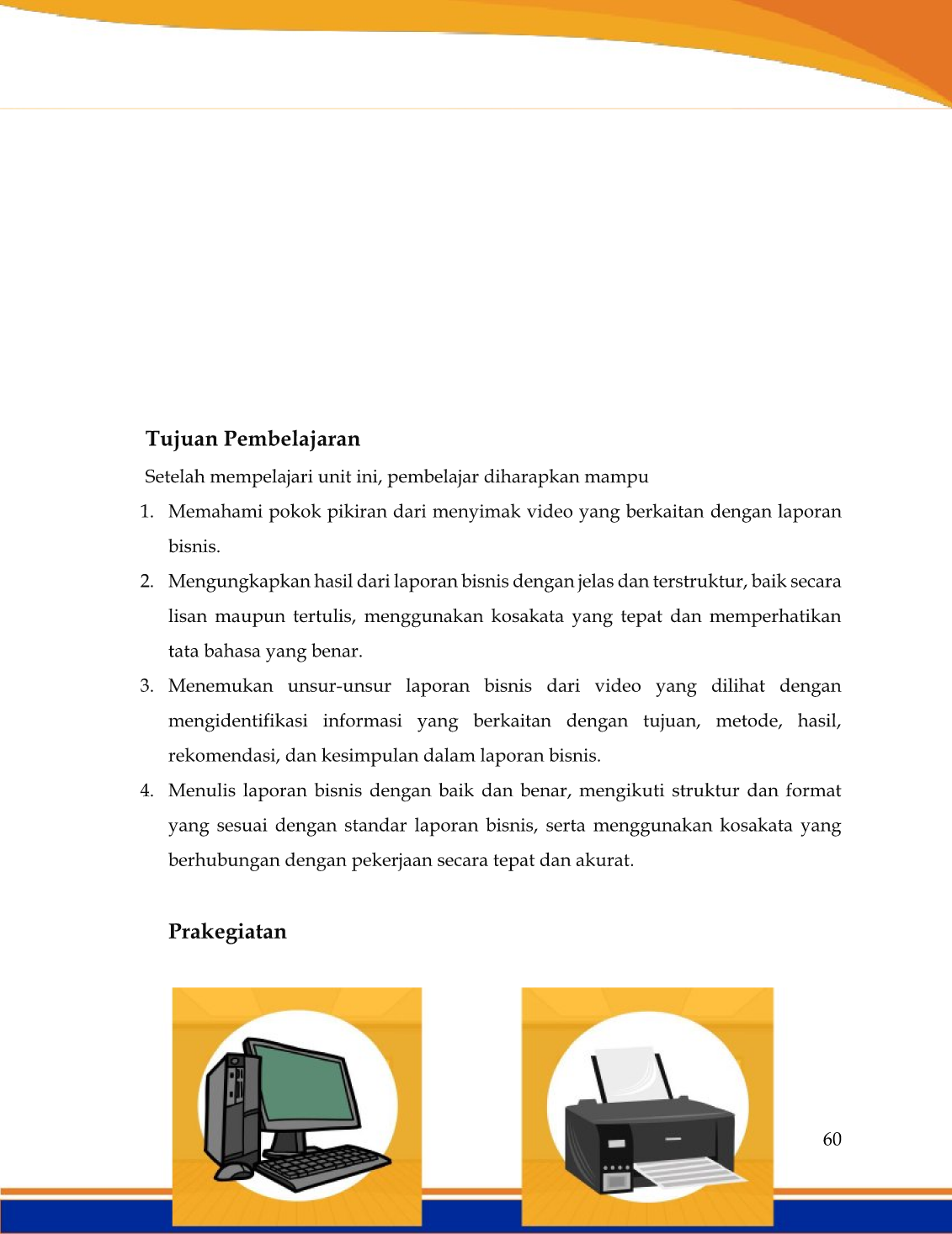 Tujuan Pembelajaran

Setelah mempelajari unit ini, pembelajar diharapkan mampu

1. Memahami pokok pikiran dari menyimak video yang berkaitan dengan laporan bisnis.
2. Mengungkapkan hasil dari laporan bisnis dengan jelas dan terstruktur, baik secara lisan maupun tertulis, menggunakan kosakata yang tepat dan memperhatikan tata bahasa yang benar.
3. Menemukan unsur-unsur laporan bisnis dari video yang dilihat dengan mengidentifikasi informasi yang berkaitan dengan tujuan, metode, hasil, rekomendasi, dan kesimpulan dalam laporan bisnis.
4. Menulis laporan bisnis dengan baik dan benar, mengikuti struktur dan format yang sesuai dengan standar laporan bisnis, serta menggunakan kosakata yang berhubungan dengan pekerjaan secara tepat dan akurat.

Prakegiatan

60